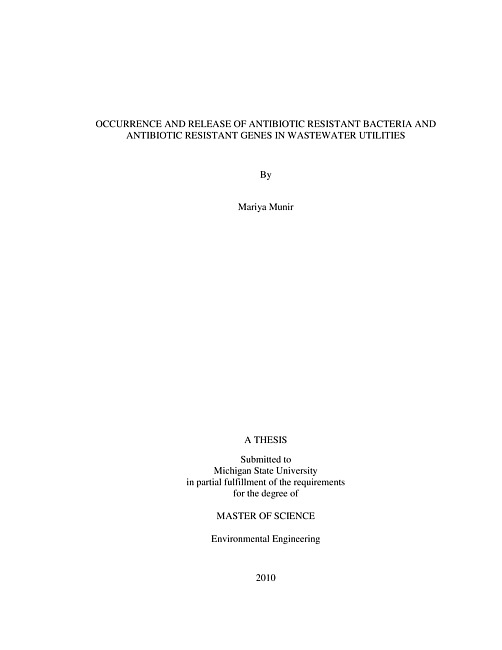 OCCURRENCE AND RELEASE OF ANTIBIOTIC RESISTANT BACTERIA AND ANTIBIOTIC RESISTANT GENES IN WASTEWATER UTILITIES

By

Mariya Munir

A THESIS

Submitted to
Michigan State University
in partial fulfillment of the requirements
for the degree of

MASTER OF SCIENCE

Environmental Engineering

2010